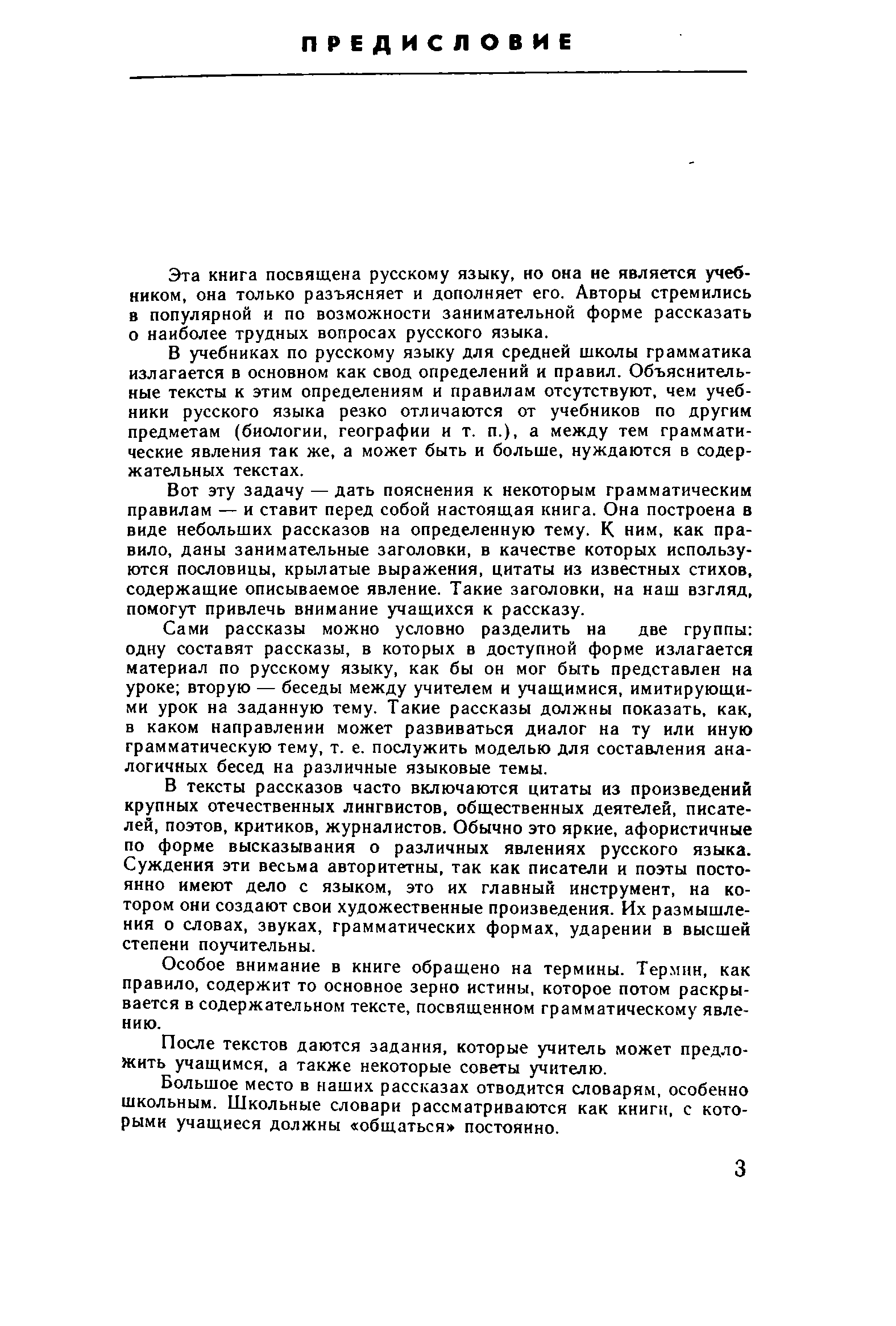 ПРЕДИСЛОВИЕ

Эта книга посвящена русскому языку, но она не является учебником, она только разъясняет и дополняет его. Авторы стремились в популярной и по возможности занимательной форме рассказать о наиболее трудных вопросах русского языка.

В учебниках по русскому языку для средней школы грамматика излагается в основном как свод определений и правил. Объяснительные тексты к этим определениям и правилам отсутствуют, чем учебники русского языка резко отличаются от учебников по другим предметам (биологии, географии и т. п.), а между тем грамматические явления так же, а может быть и больше, нуждаются в содержательных текстах.

Вот эту задачу — дать пояснения к некоторым грамматическим правилам — и ставит перед собой настоящая книга. Она построена в виде небольших рассказов на определенную тему. К ним, как правило, даны занимательные заголовки, в качестве которых используются пословицы, крылатые выражения, цитаты из известных стихов, содержащие описываемое явление. Такие заголовки, на наш взгляд, помогут привлечь внимание учащихся к рассказу.

Сами рассказы можно условно разделить на две группы: одну составят рассказы, в которых в доступной форме излагается материал по русскому языку, как бы он мог быть представлен на уроке; вторую — беседы между учителем и учащимися, имитирующими урок на заданную тему. Такие рассказы должны показать, как, в каком направлении может развиваться диалог на ту или иную грамматическую тему, т. е. послужить моделью для составления аналогичных бесед на различные языковые темы.

В тексты рассказов часто включаются цитаты из произведений крупных отечественных лингвистов, общественных деятелей, писателей, поэтов, критиков, журналистов. Обычно это яркие, афористичные по форме высказывания о различных явлениях русского языка. Суждения эти весьма авторитетны, так как писатели и поэты постоянно имеют дело с языком, это их главный инструмент, на котором они создают свои художественные произведения. Их размышления о словах, звуках, грамматических формах, ударении в высшей степени поучительны.

Особое внимание в книге обращено на термины. Термин, как правило, содержит то основное зерно истины, которое потом раскрывается в содержательном тексте, посвященном грамматическому явлению.

После текстов даются задания, которые учитель может предложить учащимся, а также некоторые советы учителю.

Большое место в наших рассказах отводится словарям, особенно школьным. Школьные словари рассматриваются как книги, с которыми учащиеся должны «общаться» постоянно.

3